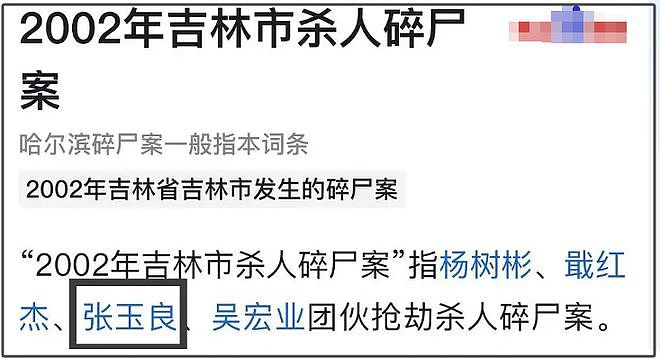 2002年吉林市杀人碎尸案

哈尔滨碎尸案一般指本词条

2002年吉林省吉林市发生的碎尸案

“2002年吉林市杀人碎尸案”指杨树彬、戢红杰、张玉良、吴宏业团伙抢劫杀人碎尸案。